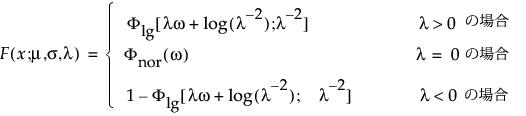 $F(x;\mu,\sigma,\lambda) = \begin{cases} \Phi_{lg}[\lambda\omega + \log(\lambda^{-2});\lambda^{-2}] & \lambda > 0 \text{ の場合} \\ \Phi_{nor}(\omega) & \lambda = 0 \text{ の場合} \\ 1 - \Phi_{lg}[\lambda\omega + \log(\lambda^{-2}); \quad \lambda^{-2}] & \lambda < 0 \text{ の場合} \end{cases}$